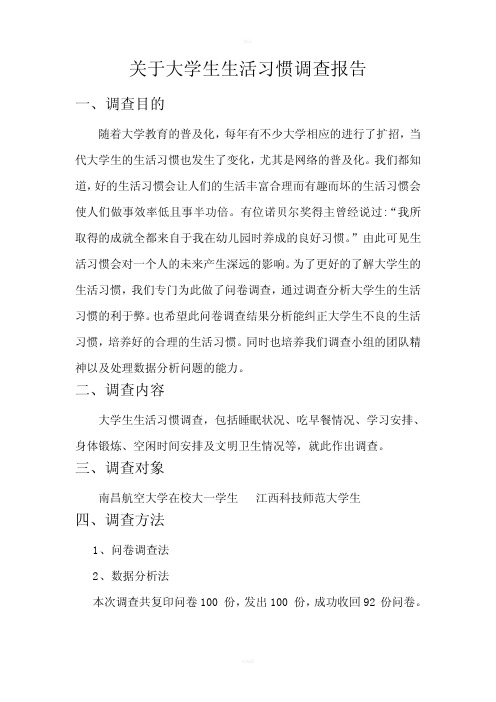 关于大学生生活习惯调查报告

一、调查目的

随着大学教育的普及化，每年有不少大学相应的进行了扩招，当代大学生的生活习惯也发生了变化，尤其是网络的普及化。我们都知道，好的生活习惯会让人们的生活丰富合理而有趣而坏的生活习惯会使人们做事效率低且事半功倍。有位诺贝尔奖得主曾经说过:“我所取得的成就全都来自于我在幼儿园时养成的良好习惯。”由此可见生活习惯会对一个人的未来产生深远的影响。为了更好的了解大学生的生活习惯，我们专门为此做了问卷调查，通过调查分析大学生的生活习惯的利于弊。也希望此问卷调查结果分析能纠正大学生不良的生活习惯，培养好的合理的生活习惯。同时也培养我们调查小组的团队精神以及处理数据分析问题的能力。

二、调查内容

大学生生活习惯调查，包括睡眠状况、吃早餐情况、学习安排、身体锻炼、空闲时间安排及文明卫生情况等，就此作出调查。

三、调查对象

南昌航空大学在校大一学生　江西科技师范大学生

四、调查方法

1、问卷调查法

2、数据分析法

本次调查共复印问卷 100 份，发出 100 份，成功收回 92 份问卷。